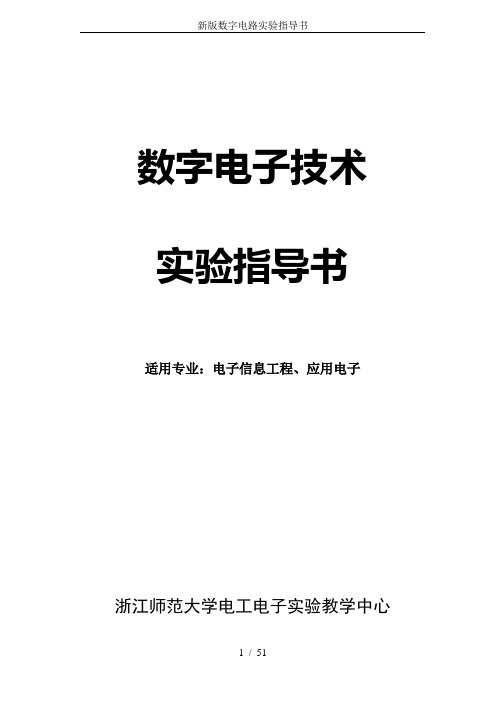 新版数字电路实验指导书

数字电子技术

实验指导书

适用专业：电子信息工程、应用电子

浙江师范大学电工电子实验教学中心

1 / 51